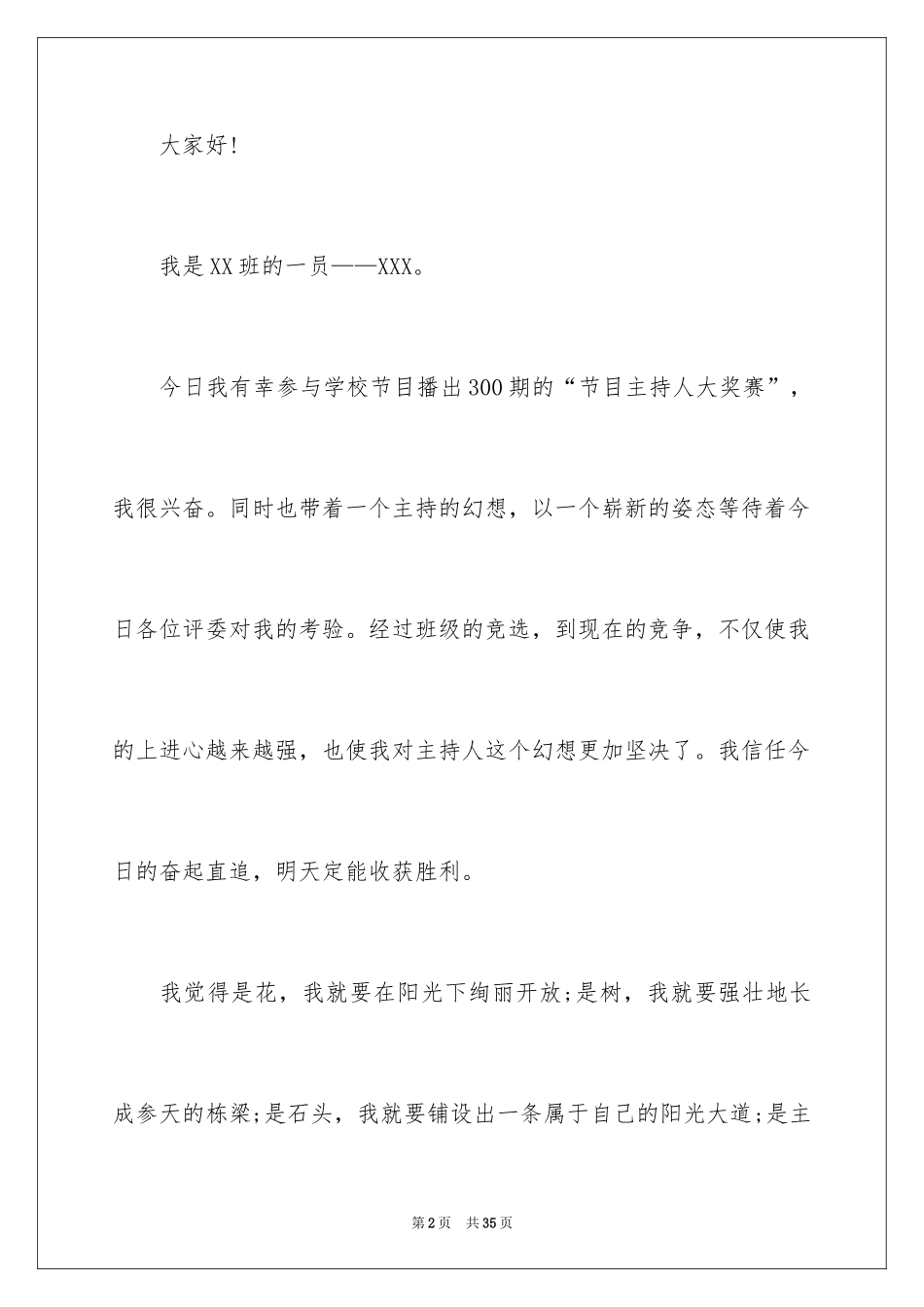 大家好!

我是XX班的一员——XXX。

今日我有幸参与学校节目播出300期的“节目主持人大奖赛”，我很兴奋。同时也带着一个主持的幻想，以一个崭新的姿态等待着今日各位评委对我的考验。经过班级的竞选，到现在的竞争，不仅使我的上进心越来越强，也使我对主持人这个幻想更加坚决了。我信任今日的奋起直追，明天定能收获胜利。

我觉得是花，我就要在阳光下绚丽开放;是树，我就要强壮地长成参天的栋梁;是石头，我就要铺设出一条属于自己的阳光大道;是主

第2页 共35页